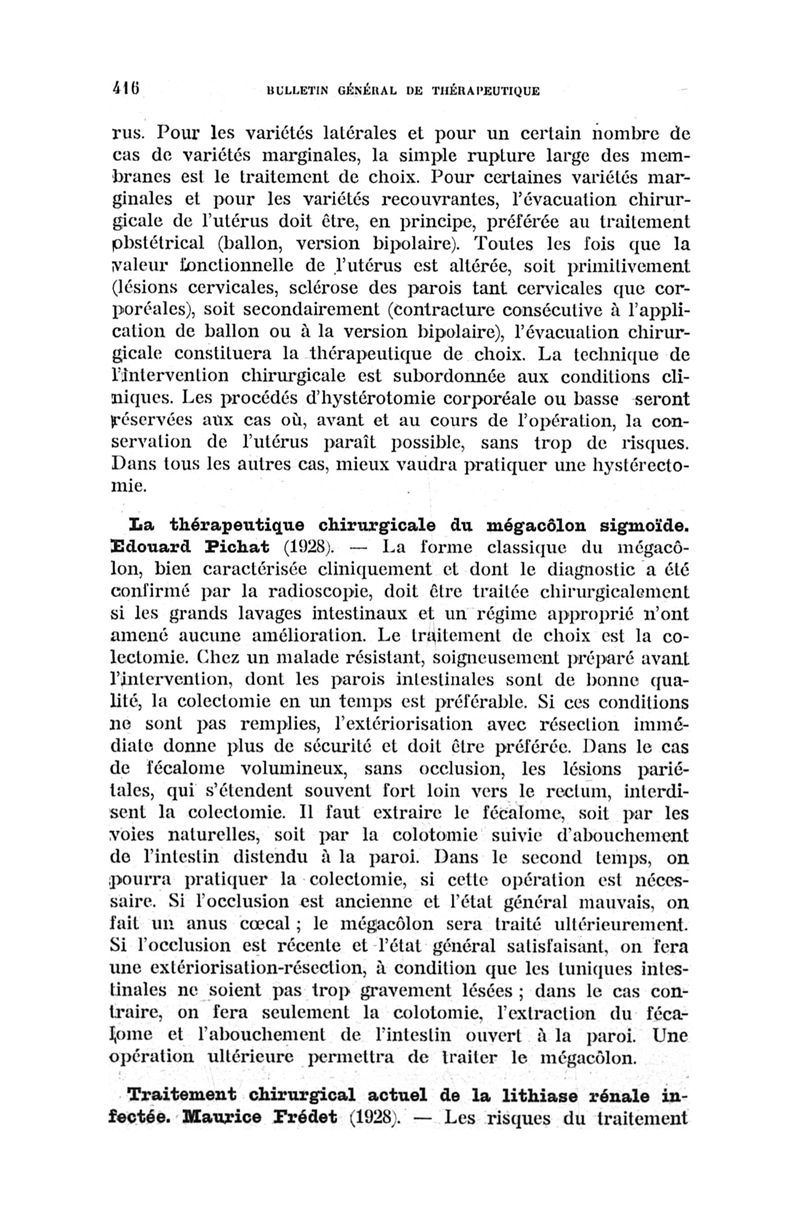 416 BULLETIN GÉNÉRAL DE THÉRAPEUTIQUE

rus. Pour les variétés latérales et pour un certain nombre de cas de variétés marginales, la simple rupture large des membranes est le traitement de choix. Pour certaines variétés marginales et pour les variétés recouvrantes, l'évacuation chirurgicale de l'utérus doit être, en principe, préférée au traitement obstétrical (ballon, version bipolaire). Toutes les fois que la valeur fonctionnelle de l'utérus est altérée, soit primitivement (lésions cervicales, sclérose des parois tant cervicales que corporéales), soit secondairement (contracture consécutive à l'application de ballon ou à la version bipolaire), l'évacuation chirurgicale constituera la thérapeutique de choix. La technique de l'intervention chirurgicale est subordonnée aux conditions cliniques. Les procédés d'hystérotomie corporéale ou basse seront réservées aux cas où, avant et au cours de l'opération, la conservation de l'utérus paraît possible, sans trop de risques. Dans tous les autres cas, mieux vaudra pratiquer une hystérectomie.

La thérapeutique chirurgicale du mégacôlon sigmoïde. Edouard Pichat (1928). — La forme classique du mégacôlon, bien caractérisée cliniquement et dont le diagnostic a été confirmé par la radioscopie, doit être traitée chirurgicalement si les grands lavages intestinaux et un régime approprié n'ont amené aucune amélioration. Le traitement de choix est la colectomie. Chez un malade résistant, soigneusement préparé avant l'intervention, dont les parois intestinales sont de bonne qualité, la colectomie en un temps est préférable. Si ces conditions ne sont pas remplies, l'extériorisation avec résection immédiate donne plus de sécurité et doit être préférée. Dans le cas de fécalome volumineux, sans occlusion, les lésions pariétales, qui s'étendent souvent fort loin vers le rectum, interdisent la colectomie. Il faut extraire le fécalome, soit par les voies naturelles, soit par la colotomie suivie d'abouchement de l'intestin distendu à la paroi. Dans le second temps, on pourra pratiquer la colectomie, si cette opération est nécessaire. Si l'occlusion est ancienne et l'état général mauvais, on fait un anus cœcal ; le mégacôlon sera traité ultérieurement. Si l'occlusion est récente et l'état général satisfaisant, on fera une extériorisation-résection, à condition que les tuniques intestinales ne soient pas trop gravement lésées ; dans le cas contraire, on fera seulement la colotomie, l'extraction du fécalome et l'abouchement de l'intestin ouvert à la paroi. Une opération ultérieure permettra de traiter le mégacôlon.

Traitement chirurgical actuel de la lithiase rénale infectée. Maurice Frédet (1928). — Les risques du traitement